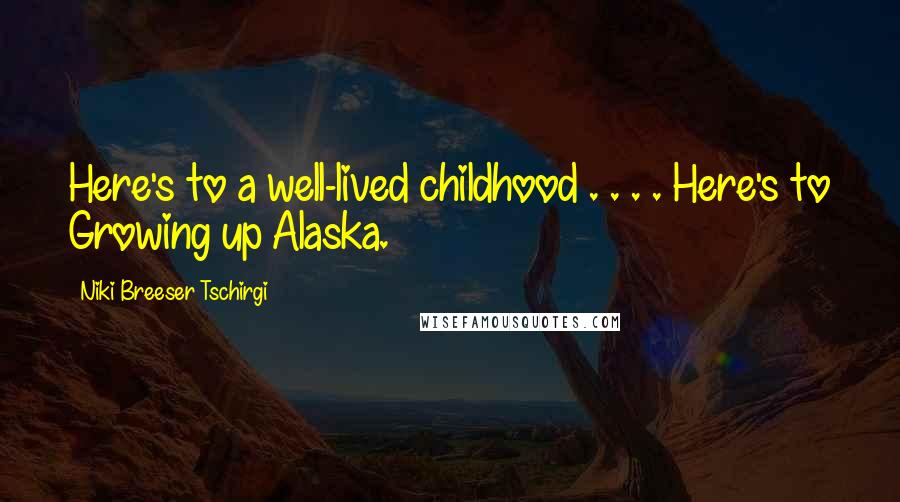 Here's to a well-lived childhood . . . . Here's to Growing up Alaska.

Niki Breeser Tschirgi

WISEFAMOUSQUOTES.COM